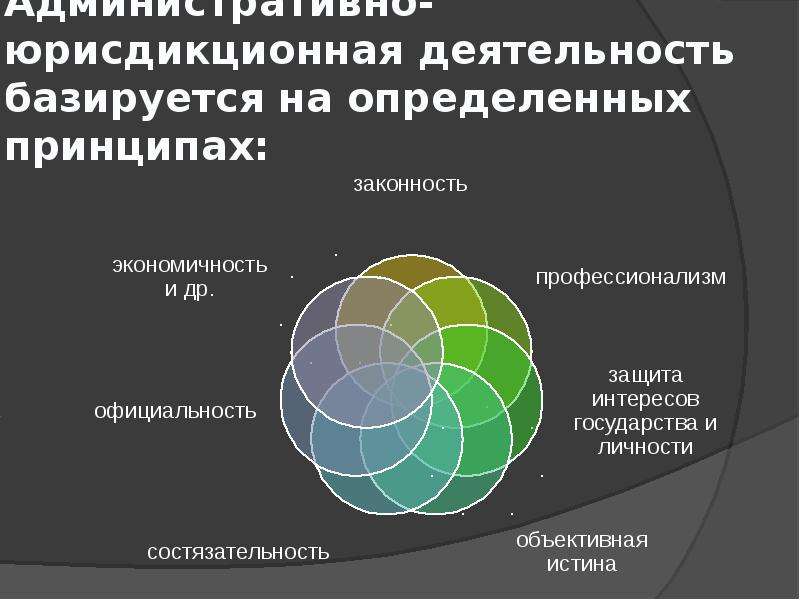 Административно-юрисдикционная деятельность базируется на определенных принципах:

законность

профессионализм

защита интересов государства и личности

объективная истина

состязательность

официальность

экономичность и др.